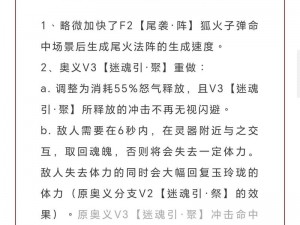 1、略微加快了F2【尾袭·阵】狐火子弹命中场景后生成尾火法阵的生成速度。

2、奥义V3【迷魂引·聚】重做：

a. 调整为消耗55%怒气释放，且V3【迷魂引·聚】所释放的冲击不再无视闪避。

b. 敌人需要在6秒内，在灵器附近与之交互，取回魂魄，否则将会失去一定体力。敌人失去体力的同时会大幅回复玉玲珑的体力（原奥义分支V2【迷魂引·祭】的效果）。原奥义V3【迷魂引·聚】冲击命中